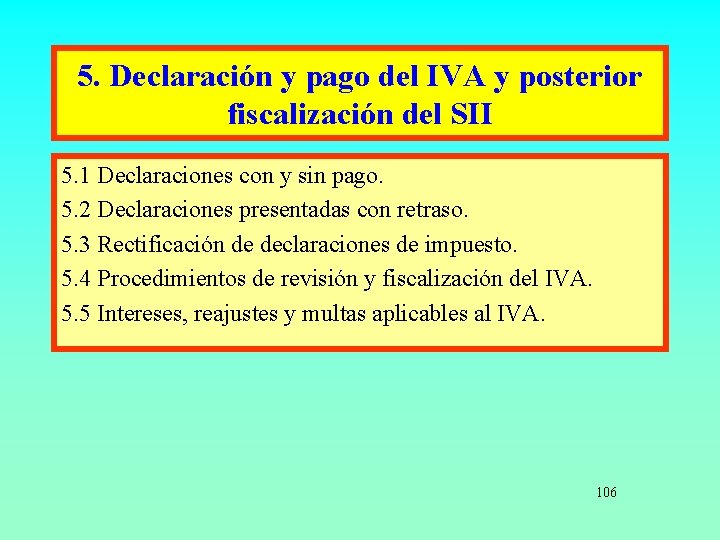 5. Declaración y pago del IVA y posterior fiscalización del SII

5.1 Declaraciones con y sin pago.
5.2 Declaraciones presentadas con retraso.
5.3 Rectificación de declaraciones de impuesto.
5.4 Procedimientos de revisión y fiscalización del IVA.
5.5 Intereses, reajustes y multas aplicables al IVA.

106